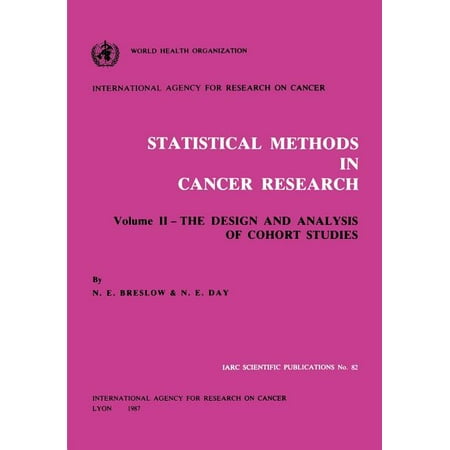 WORLD HEALTH ORGANIZATION

INTERNATIONAL AGENCY FOR RESEARCH ON CANCER

STATISTICAL METHODS IN CANCER RESEARCH

Volume II – THE DESIGN AND ANALYSIS OF COHORT STUDIES

By

N. E. BRESLOW & N. E. DAY

IARC SCIENTIFIC PUBLICATIONS No. 82

INTERNATIONAL AGENCY FOR RESEARCH ON CANCER
LYON 1987